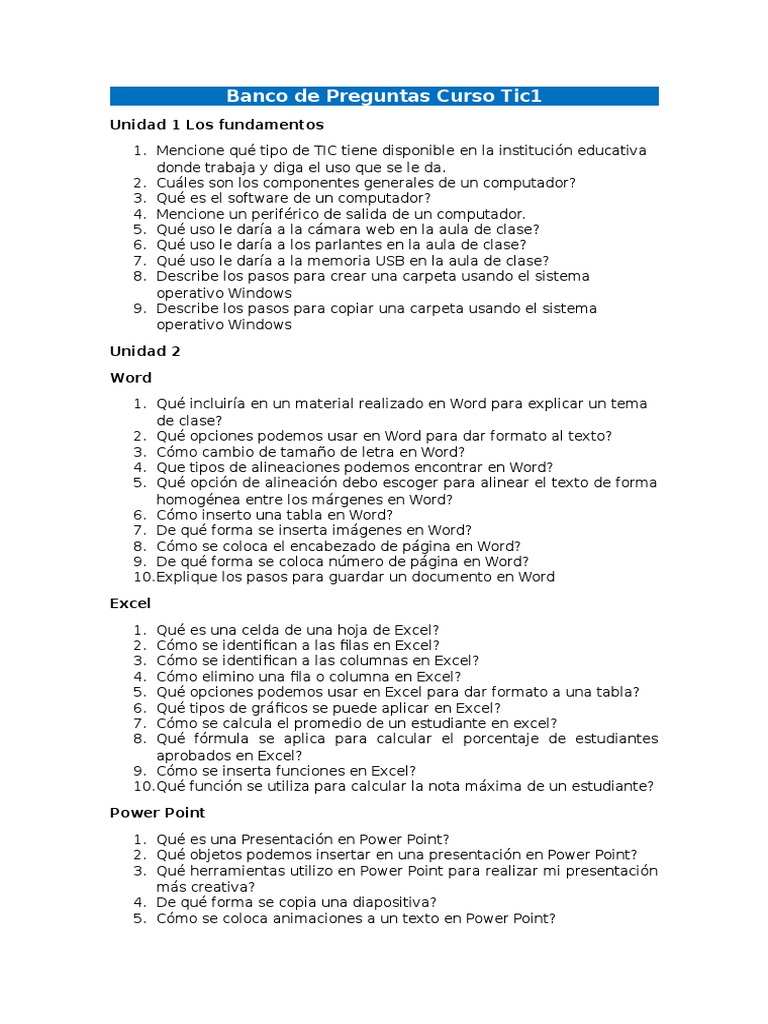 Banco de Preguntas Curso Tic1

Unidad 1 Los fundamentos

1. Mencione qué tipo de TIC tiene disponible en la institución educativa donde trabaja y diga el uso que se le da.
2. Cuáles son los componentes generales de un computador?
3. Qué es el software de un computador?
4. Mencione un periférico de salida de un computador.
5. Qué uso le daría a la cámara web en la aula de clase?
6. Qué uso le daría a los parlantes en la aula de clase?
7. Qué uso le daría a la memoria USB en la aula de clase?
8. Describe los pasos para crear una carpeta usando el sistema operativo Windows
9. Describe los pasos para copiar una carpeta usando el sistema operativo Windows

Unidad 2

Word

1. Qué incluiría en un material realizado en Word para explicar un tema de clase?
2. Qué opciones podemos usar en Word para dar formato al texto?
3. Cómo cambio de tamaño de letra en Word?
4. Que tipos de alineaciones podemos encontrar en Word?
5. Qué opción de alineación debo escoger para alinear el texto de forma homogénea entre los márgenes en Word?
6. Cómo inserto una tabla en Word?
7. De qué forma se inserta imágenes en Word?
8. Cómo se coloca el encabezado de página en Word?
9. De qué forma se coloca número de página en Word?
10. Explique los pasos para guardar un documento en Word

Excel

1. Qué es una celda de una hoja de Excel?
2. Cómo se identifican a las filas en Excel?
3. Cómo se identifican a las columnas en Excel?
4. Cómo elimino una fila o columna en Excel?
5. Qué opciones podemos usar en Excel para dar formato a una tabla?
6. Qué tipos de gráficos se puede aplicar en Excel?
7. Cómo se calcula el promedio de un estudiante en excel?
8. Qué fórmula se aplica para calcular el porcentaje de estudiantes aprobados en Excel?
9. Cómo se inserta funciones en Excel?
10. Qué función se utiliza para calcular la nota máxima de un estudiante?

Power Point

1. Qué es una Presentación en Power Point?
2. Qué objetos podemos insertar en una presentación en Power Point?
3. Qué herramientas utilizo en Power Point para realizar mi presentación más creativa?
4. De qué forma se copia una diapositiva?
5. Cómo se coloca animaciones a un texto en Power Point?